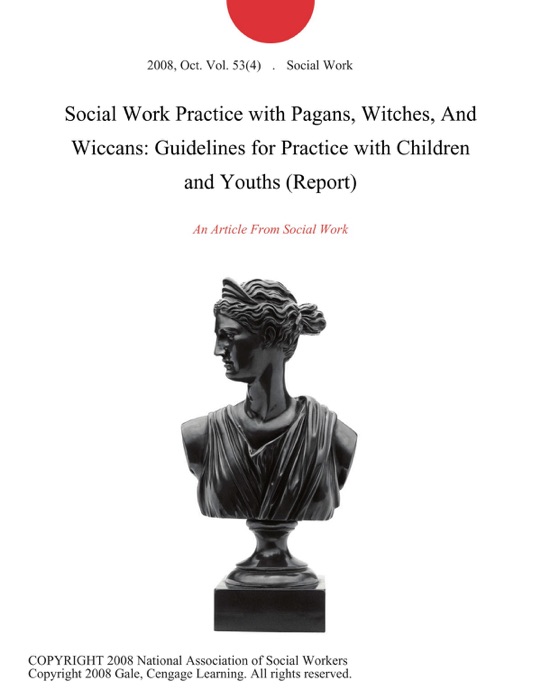 2008, Oct. Vol. 53(4) . Social Work

Social Work Practice with Pagans, Witches, And Wiccans: Guidelines for Practice with Children and Youths (Report)

An Article From Social Work

COPYRIGHT 2008 National Association of Social Workers
Copyright 2008 Gale, Cengage Learning. All rights reserved.